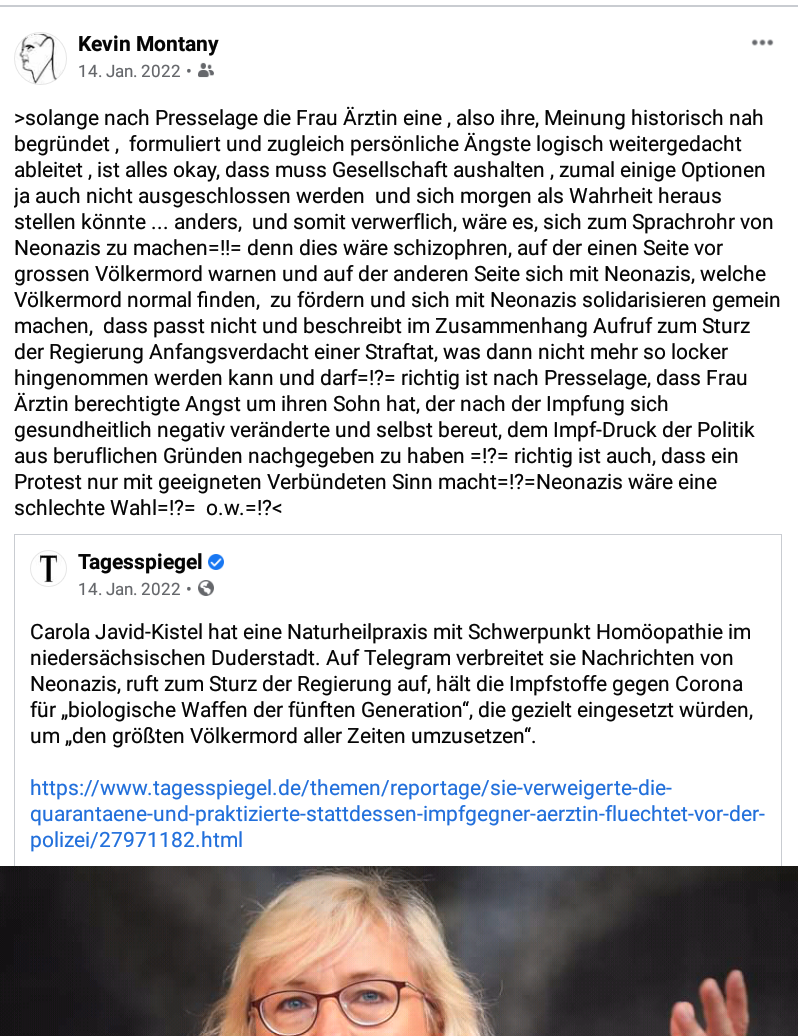 Kevin Montany
14. Jan. 2022 •

>solange nach Presselage die Frau Ärztin eine , also ihre, Meinung historisch nah begründet , formuliert und zugleich persönliche Ängste logisch weitergedacht ableitet , ist alles okay, dass muss Gesellschaft aushalten , zumal einige Optionen ja auch nicht ausgeschlossen werden und sich morgen als Wahrheit heraus stellen könnte ... anders, und somit verwerflich, wäre es, sich zum Sprachrohr von Neonazis zu machen=!!= denn dies wäre schizophren, auf der einen Seite vor grossen Völkermord warnen und auf der anderen Seite sich mit Neonazis, welche Völkermord normal finden, zu fördern und sich mit Neonazis solidarisieren gemein machen, dass passt nicht und beschreibt im Zusammenhang Aufruf zum Sturz der Regierung Anfangsverdacht einer Straftat, was dann nicht mehr so locker hingenommen werden kann und darf=!?= richtig ist nach Presselage, dass Frau Ärztin berechtigte Angst um ihren Sohn hat, der nach der Impfung sich gesundheitlich negativ veränderte und selbst bereut, dem Impf-Druck der Politik aus beruflichen Gründen nachgegeben zu haben =!?= richtig ist auch, dass ein Protest nur mit geeigneten Verbündeten Sinn macht=!?=Neonazis wäre eine schlechte Wahl=!?= o.w.=!?<

T
Tagesspiegel
14. Jan. 2022 •

Carola Javid-Kistel hat eine Naturheilpraxis mit Schwerpunkt Homöopathie im niedersächsischen Duderstadt. Auf Telegram verbreitet sie Nachrichten von Neonazis, ruft zum Sturz der Regierung auf, hält die Impfstoffe gegen Corona für „biologische Waffen der fünften Generation“, die gezielt eingesetzt würden, um „den größten Völkermord aller Zeiten umzusetzen“.

https://www.tagesspiegel.de/themen/reportage/sie-verweigerte-die-quarantaene-und-praktizierte-stattdessen-impfgegner-aerztin-fluechtet-vor-der-polizei/27971182.html